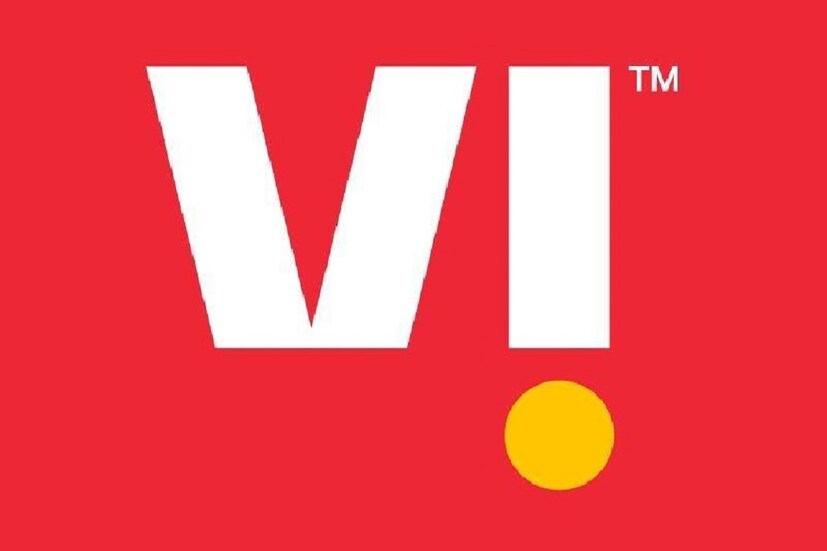 VI™